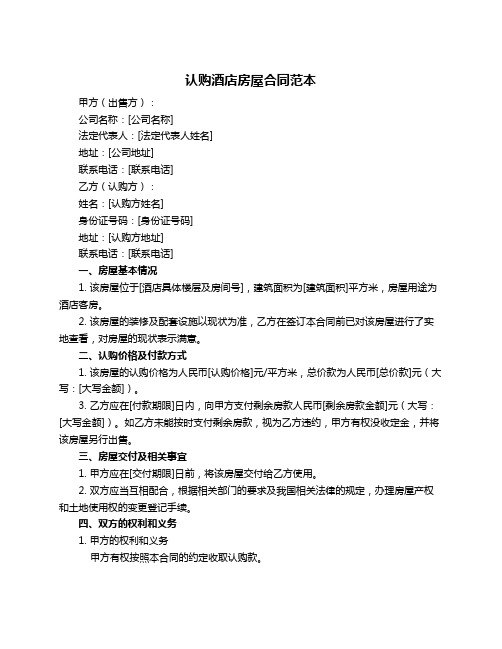 认购酒店房屋合同范本

甲方（出售方）：

公司名称：[公司名称]

法定代表人：[法定代表人姓名]

地址：[公司地址]

联系电话：[联系电话]

乙方（认购方）：

姓名：[认购方姓名]

身份证号码：[身份证号码]

地址：[认购方地址]

联系电话：[联系电话]

一、房屋基本情况

1. 该房屋位于[酒店具体楼层及房间号]，建筑面积为[建筑面积]平方米，房屋用途为酒店客房。

2. 该房屋的装修及配套设施以现状为准，乙方在签订本合同前已对该房屋进行了实地查看，对房屋的现状表示满意。

二、认购价格及付款方式

1. 该房屋的认购价格为人民币[认购价格]元/平方米，总价款为人民币[总价款]元（大写：[大写金额]）。

3. 乙方应在[付款期限]日内，向甲方支付剩余房款人民币[剩余房款金额]元（大写：[大写金额]）。如乙方未能按时支付剩余房款，视为乙方违约，甲方有权没收定金，并将该房屋另行出售。

三、房屋交付及相关事宜

1. 甲方应在[交付期限]日前，将该房屋交付给乙方使用。

2. 双方应当互相配合，根据相关部门的要求及我国相关法律的规定，办理房屋产权和土地使用权的变更登记手续。

四、双方的权利和义务

1. 甲方的权利和义务

甲方有权按照本合同的约定收取认购款。